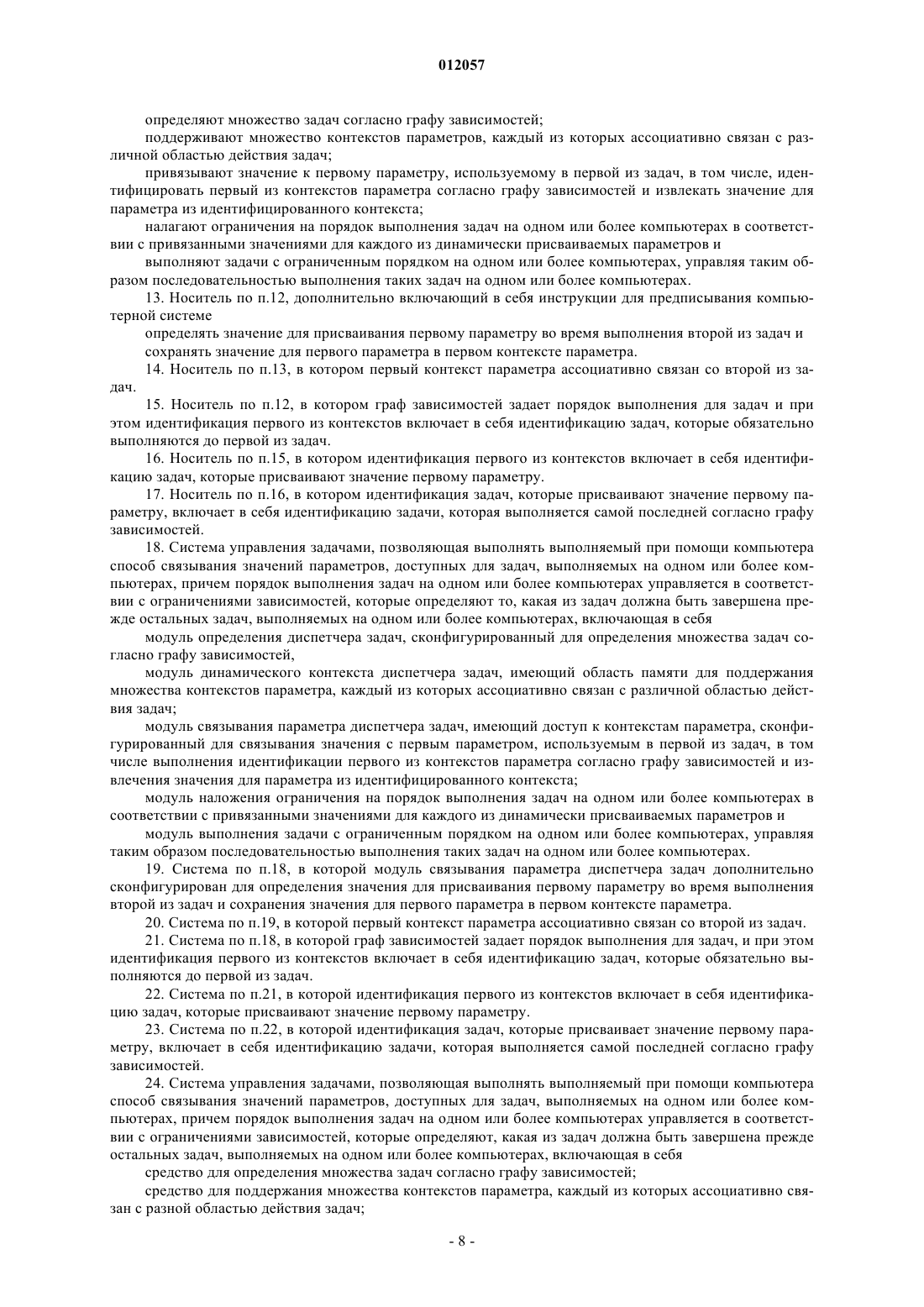 012057

определяют множество задач согласно графу зависимостей;

поддерживают множество контекстов параметров, каждый из которых ассоциативно связан с различной областью действия задач;

привязывают значение к первому параметру, используемому в первой из задач, в том числе, идентифицировать первый из контекстов параметра согласно графу зависимостей и извлекать значение для параметра из идентифицированного контекста;

налагают ограничения на порядок выполнения задач на одном или более компьютерах в соответствии с привязанными значениями для каждого из динамически присваиваемых параметров и

выполняют задачи с ограниченным порядком на одном или более компьютерах, управляя таким образом последовательностью выполнения таких задач на одном или более компьютерах.

13. Носитель по п.12, дополнительно включающий в себя инструкции для предписывания компьютерной системе

определять значение для присваивания первому параметру во время выполнения второй из задач и

сохранять значение для первого параметра в первом контексте параметра.

14. Носитель по п.13, в котором первый контекст параметра ассоциативно связан со второй из задач.

15. Носитель по п.12, в котором граф зависимостей задает порядок выполнения для задач и при этом идентификация первого из контекстов включает в себя идентификацию задач, которые обязательно выполняются до первой из задач.

16. Носитель по п.15, в котором идентификация первого из контекстов включает в себя идентификацию задач, которые присваивают значение первому параметру.

17. Носитель по п.16, в котором идентификация задач, которые присваивают значение первому параметру, включает в себя идентификацию задачи, которая выполняется самой последней согласно графу зависимостей.

18. Система управления задачами, позволяющая выполнять выполняемый при помощи компьютера способ связывания значений параметров, доступных для задач, выполняемых на одном или более компьютерах, причем порядок выполнения задач на одном или более компьютерах управляется в соответствии с ограничениями зависимостей, которые определяют то, какая из задач должна быть завершена прежде остальных задач, выполняемых на одном или более компьютерах, включающая в себя

модуль определения диспетчера задач, сконфигурированный для определения множества задач согласно графу зависимостей,

модуль динамического контекста диспетчера задач, имеющий область памяти для поддержания множества контекстов параметра, каждый из которых ассоциативно связан с различной областью действия задач;

модуль связывания параметра диспетчера задач, имеющий доступ к контекстам параметра, сконфигурированный для связывания значения с первым параметром, используемым в первой из задач, в том числе выполнения идентификации первого из контекстов параметра согласно графу зависимостей и извлечения значения для параметра из идентифицированного контекста;

модуль наложения ограничения на порядок выполнения задач на одном или более компьютерах в соответствии с привязанными значениями для каждого из динамически присваиваемых параметров и

модуль выполнения задачи с ограниченным порядком на одном или более компьютерах, управляя таким образом последовательностью выполнения таких задач на одном или более компьютерах.

19. Система по п.18, в которой модуль связывания параметра диспетчера задач дополнительно сконфигурирован для определения значения для присваивания первому параметру во время выполнения второй из задач и сохранения значения для первого параметра в первом контексте параметра.

20. Система по п.19, в которой первый контекст параметра ассоциативно связан со второй из задач.

21. Система по п.18, в которой граф зависимостей задает порядок выполнения для задач, и при этом идентификация первого из контекстов включает в себя идентификацию задач, которые обязательно выполняются до первой из задач.

22. Система по п.21, в которой идентификация первого из контекстов включает в себя идентификацию задач, которые присваивают значение первому параметру.

23. Система по п.22, в которой идентификация задач, которые присваивает значение первому параметру, включает в себя идентификацию задачи, которая выполняется самой последней согласно графу зависимостей.

24. Система управления задачами, позволяющая выполнять выполняемый при помощи компьютера способ связывания значений параметров, доступных для задач, выполняемых на одном или более компьютерах, причем порядок выполнения задач на одном или более компьютерах управляется в соответствии с ограничениями зависимостей, которые определяют, какая из задач должна быть завершена прежде остальных задач, выполняемых на одном или более компьютерах, включающая в себя

средство для определения множества задач согласно графу зависимостей;

средство для поддержания множества контекстов параметра, каждый из которых ассоциативно связан с разной областью действия задач;

- 8 -